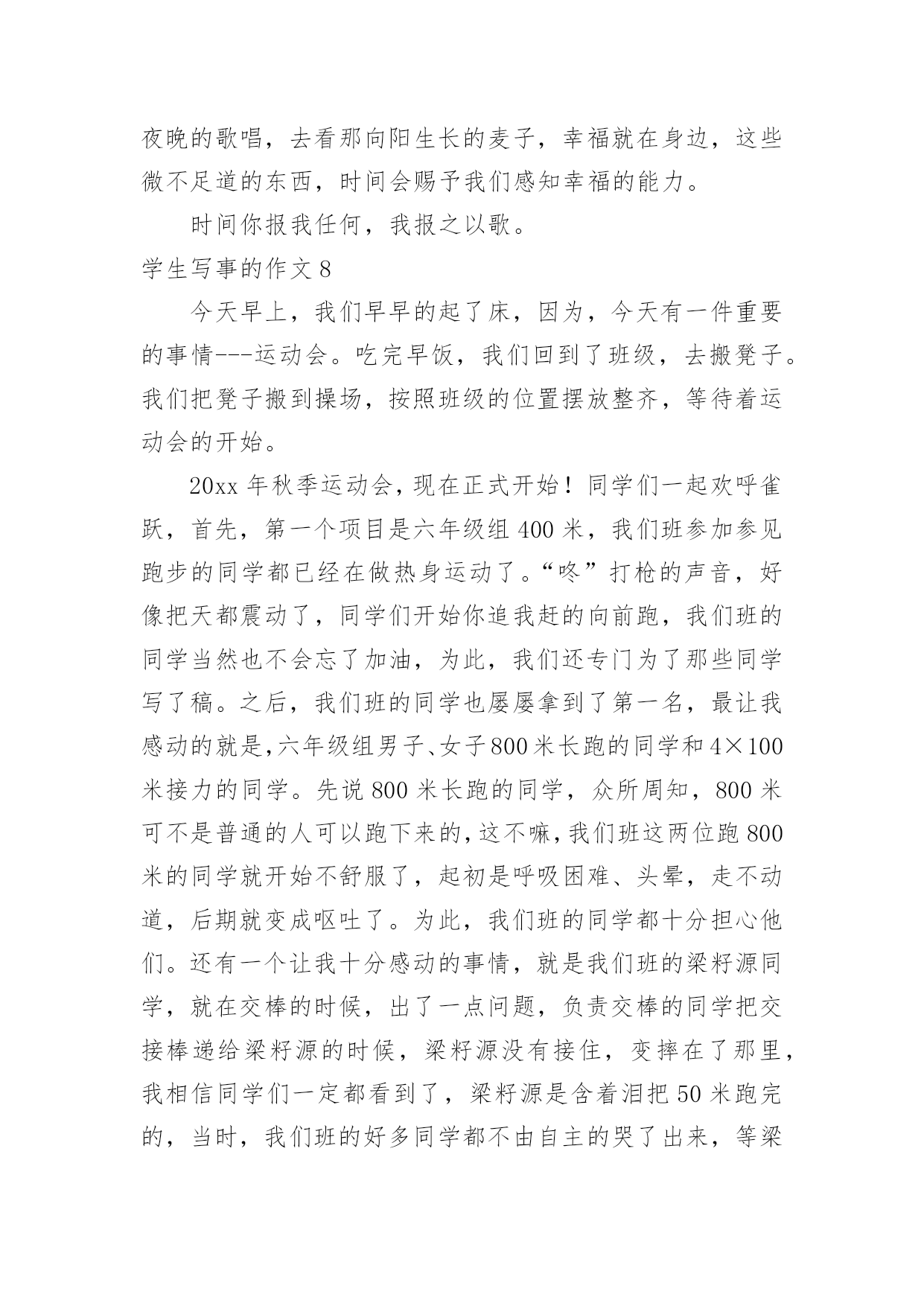 夜晚的歌唱，去看那向阳生长的麦子，幸福就在身边，这些微不足道的东西，时间会赐予我们感知幸福的能力。

时间你报我任何，我报之以歌。

学生写事的作文 8

今天早上，我们早早的起了床，因为，今天有一件重要的事情---运动会。吃完早饭，我们回到了班级，去搬凳子。我们把凳子搬到操场，按照班级的位置摆放整齐，等待着运动会的开始。

20xx 年秋季运动会，现在正式开始！同学们一起欢呼雀跃，首先，第一个项目是六年级组 400 米，我们班参加参见跑步的同学都已经在做热身运动了。“咚”打枪的声音，好像把天都震动了，同学们开始你追我赶的向前跑，我们班的同学当然也不会忘了加油，为此，我们还专门为了那些同学写了稿。之后，我们班的同学也屡屡拿到了第一名，最让我感动的就是，六年级组男子、女子 800 米长跑的同学和 4×100 米接力的同学。先说 800 米长跑的同学，众所周知，800 米可不是普通的人可以跑下来的，这不嘛，我们班这两位跑 800 米的同学就开始不舒服了，起初是呼吸困难、头晕，走不动道，后期就变成呕吐了。为此，我们班的同学都十分担心他们。还有一个让我十分感动的事情，就是我们班的梁籽源同学，就在交棒的时候，出了一点问题，负责交棒的同学把交接棒递给梁籽源的时候，梁籽源没有接住，变摔在了那里，我相信同学们一定都看到了，梁籽源是含着泪把 50 米跑完的，当时，我们班的好多同学都不由自主的哭了出来，等梁